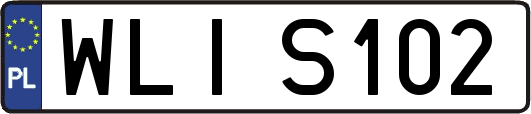 PL
WLI S102